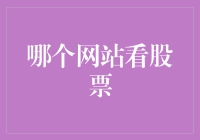 哪个网站看股票